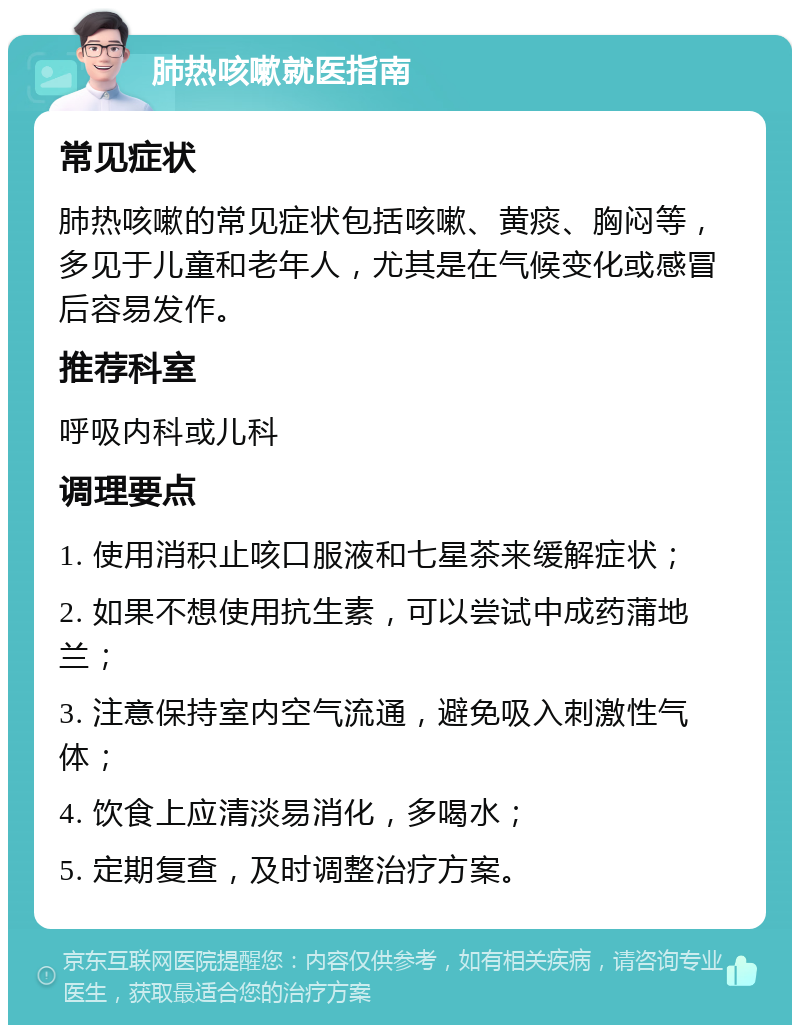 肺热咳嗽就医指南

常见症状

肺热咳嗽的常见症状包括咳嗽、黄痰、胸闷等，多见于儿童和老年人，尤其是在气候变化或感冒后容易发作。

推荐科室

呼吸内科或儿科

调理要点

1. 使用消积止咳口服液和七星茶来缓解症状；

2. 如果不想使用抗生素，可以尝试中成药蒲地兰；

3. 注意保持室内空气流通，避免吸入刺激性气体；

4. 饮食上应清淡易消化，多喝水；

5. 定期复查，及时调整治疗方案。

京东互联网医院提醒您：内容仅供参考，如有相关疾病，请咨询专业医生，获取最适合您的治疗方案